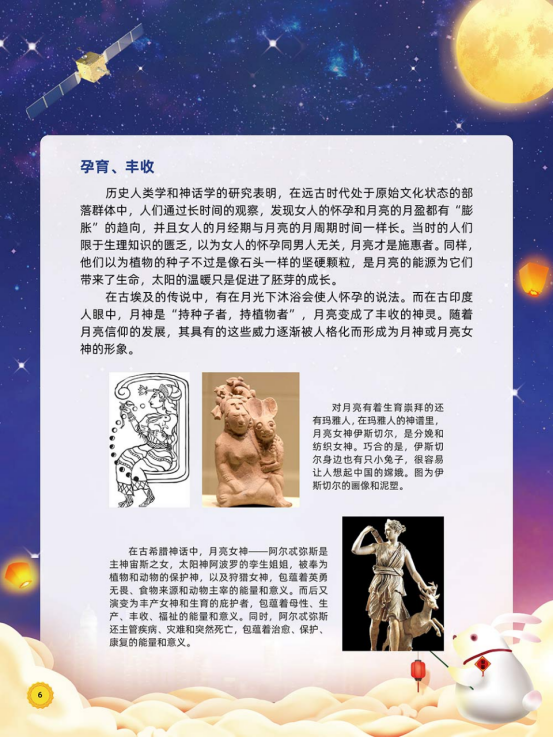 孕育、丰收

历史人类学和神话学的研究表明，在远古时代处于原始文化状态的部落群体中，人们通过长时间的观察，发现女人的怀孕和月亮的月盈都有“膨胀”的趋向，并且女人的月经期与月亮的月周期时间一样长。当时的人们限于生理知识的匮乏，以为女人的怀孕同男人无关，月亮才是施惠者。同样，他们以为植物的种子不过是像石头一样的坚硬颗粒，是月亮的能源为它们带来了生命，太阳的温暖只是促进了胚芽的成长。

在古埃及的传说中，有在月光下沐浴会使人怀孕的说法。而在古印度人眼中，月神是“持种子者，持植物者”，月亮变成了丰收的神灵。随着月亮信仰的发展，其具有的这些威力逐渐被人格化而形成为月神或月亮女神的形象。

对月亮有着生育崇拜的还有玛雅人，在玛雅人的神谱里，月亮女神伊斯切尔，是分娩和纺织女神。巧合的是，伊斯切尔身边也有只小兔子，很容易让人想起中国的嫦娥。图为伊斯切尔的画像和泥塑。

在古希腊神话中，月亮女神——阿尔忒弥斯是主神宙斯之女，太阳神阿波罗的孪生姐姐，被奉为植物和动物的保护神，以及狩猎女神，包蕴着英勇无畏、食物来源和动物主宰的能量和意义。而后又演变为丰产女神和生育的庇护者，包蕴着母性、生产、丰收、福祉的能量和意义。同时，阿尔忒弥斯还主管疾病、灾难和突然死亡，包蕴着治愈、保护、康复的能量和意义。

6